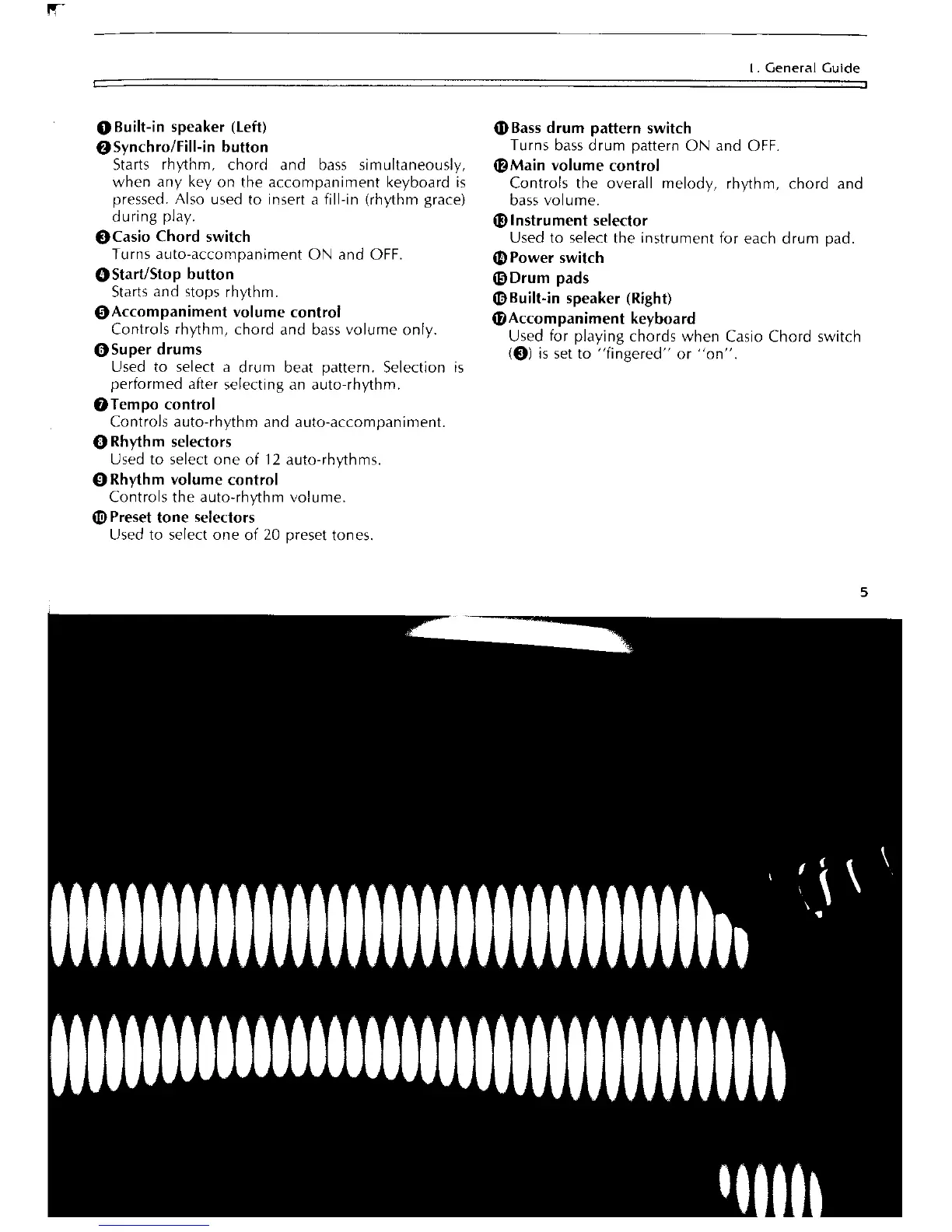 I. General Guide

❶ Built-in speaker (Left)
❷ Synchro/Fill-in button
Starts rhythm, chord and bass simultaneously, when any key on the accompaniment keyboard is pressed. Also used to insert a fill-in (rhythm grace) during play.
❸ Casio Chord switch
Turns auto-accompaniment ON and OFF.
❹ Start/Stop button
Starts and stops rhythm.
❺ Accompaniment volume control
Controls rhythm, chord and bass volume only.
❻ Super drums
Used to select a drum beat pattern. Selection is performed after selecting an auto-rhythm.
❼ Tempo control
Controls auto-rhythm and auto-accompaniment.
❽ Rhythm selectors
Used to select one of 12 auto-rhythms.
❾ Rhythm volume control
Controls the auto-rhythm volume.
❿ Preset tone selectors
Used to select one of 20 preset tones.

⓫ Bass drum pattern switch
Turns bass drum pattern ON and OFF.
⓬ Main volume control
Controls the overall melody, rhythm, chord and bass volume.
⓭ Instrument selector
Used to select the instrument for each drum pad.
⓮ Power switch
⓯ Drum pads
⓰ Built-in speaker (Right)
⓱ Accompaniment keyboard
Used for playing chords when Casio Chord switch (❸) is set to "fingered" or "on".

5